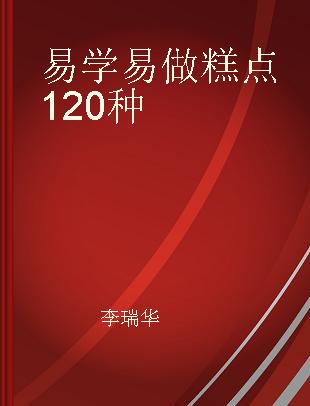 易学易做糕点120种

李瑞华